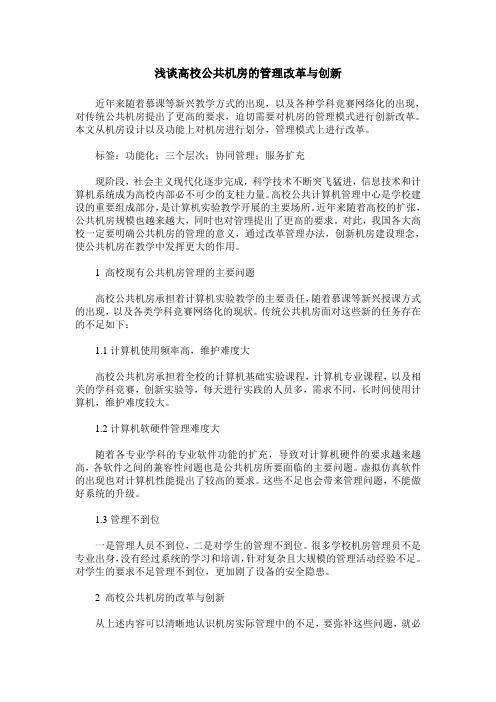 浅谈高校公共机房的管理改革与创新

近年来随着慕课等新兴教学方式的出现，以及各种学科竞赛网络化的出现，对传统公共机房提出了更高的要求，迫切需要对机房的管理模式进行创新改革。本文从机房设计以及功能上对机房进行划分，管理模式上进行改革。

标签：功能化；三个层次；协同管理；服务扩充

现阶段，社会主义现代化逐步完成，科学技术不断突飞猛进，信息技术和计算机系统成为高校内部必不可少的支柱力量。高校公共计算机管理中心是学校建设的重要组成部分，是计算机实验教学开展的主要场所。近年来随着高校的扩张，公共机房规模也越来越大，同时也对管理提出了更高的要求。对此，我国各大高校一定要明确公共机房的管理的意义，通过改革管理办法，创新机房建设理念，使公共机房在教学中发挥更大的作用。

1 高校现有公共机房管理的主要问题

高校公共机房承担着计算机实验教学的主要责任，随着慕课等新兴授课方式的出现，以及各类学科竞赛网络化的现状。传统公共机房面对这些新的任务存在的不足如下：

1.1 计算机使用频率高，维护难度大

高校公共机房承担着全校的计算机基础实验课程，计算机专业课程，以及相关的学科竞赛，创新实验等，每天进行实践的人员多，需求不同，长时间使用计算机，维护难度较大。

1.2 计算机软硬件管理难度大

随着各专业学科的专业软件功能的扩充，导致对计算机硬件的要求越来越高，各软件之间的兼容性问题也是公共机房所要面临的主要问题。虚拟仿真软件的出现也对计算机性能提出了较高的要求。这些不足也会带来管理问题，不能做好系统的升级。

1.3 管理不到位

一是管理人员不到位，二是对学生的管理不到位。很多学校机房管理员不是专业出身，没有经过系统的学习和培训，针对复杂且大规模的管理活动经验不足。对学生的要求不足管理不到位，更加剧了设备的安全隐患。

2 高校公共机房的改革与创新

从上述内容可以清晰地认识机房实际管理中的不足，要弥补这些问题，就必